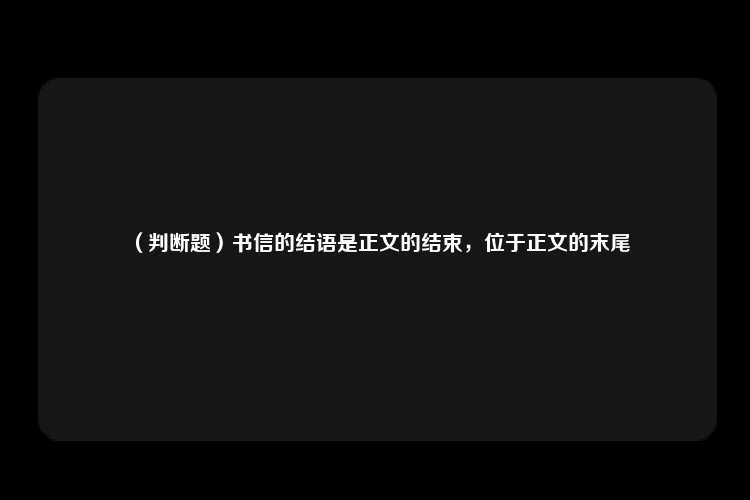 （判断题）书信的结语是正文的结束，位于正文的末尾